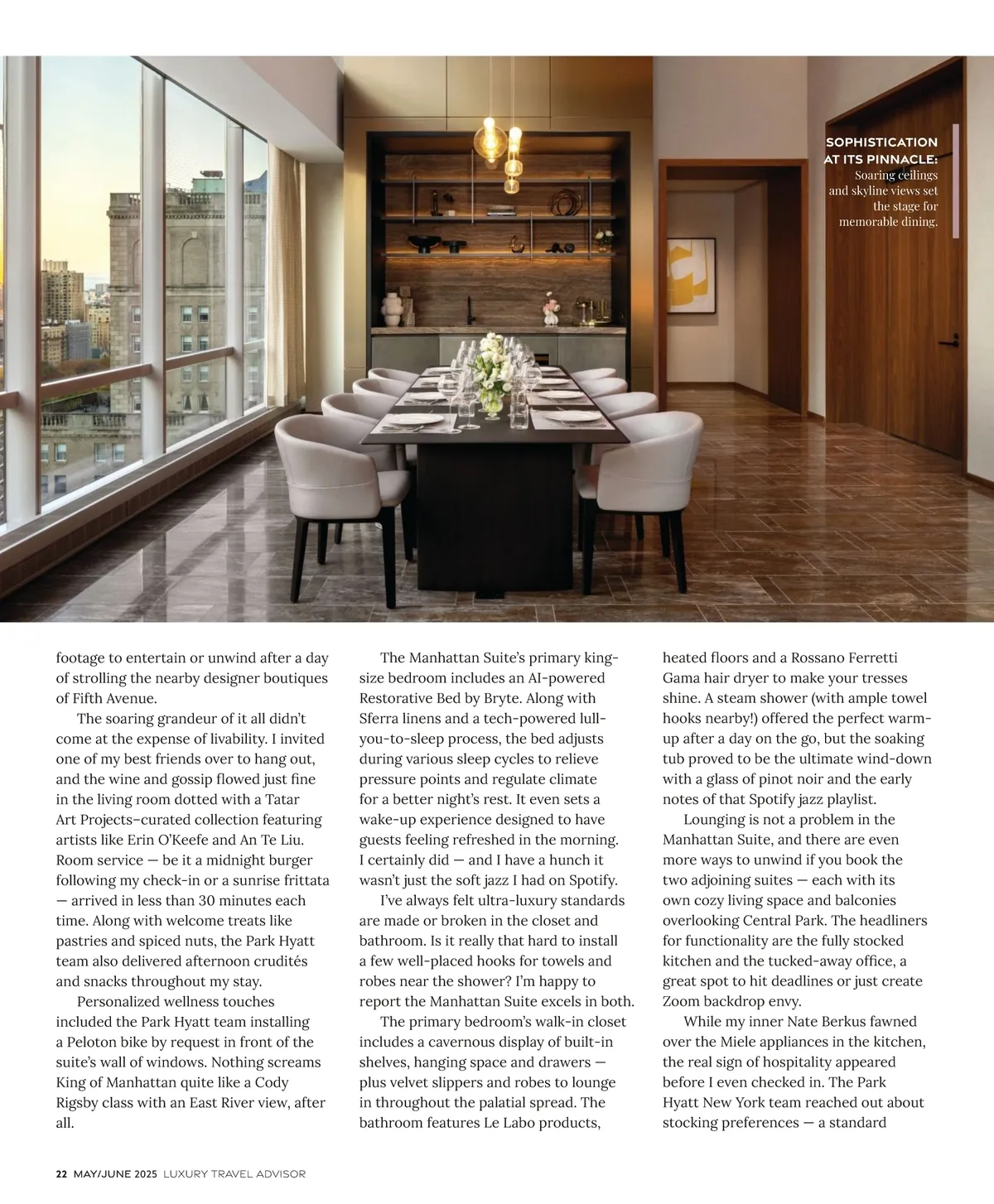 SOPHISTICATION AT ITS PINNACLE: Soaring ceilings and skyline views set the stage for memorable dining.

footage to entertain or unwind after a day of strolling the nearby designer boutiques of Fifth Avenue.

The soaring grandeur of it all didn't come at the expense of livability. I invited one of my best friends over to hang out, and the wine and gossip flowed just fine in the living room dotted with a Tatar Art Projects–curated collection featuring artists like Erin O'Keefe and An Te Liu. Room service — be it a midnight burger following my check-in or a sunrise frittata — arrived in less than 30 minutes each time. Along with welcome treats like pastries and spiced nuts, the Park Hyatt team also delivered afternoon crudités and snacks throughout my stay.

Personalized wellness touches included the Park Hyatt team installing a Peloton bike by request in front of the suite's wall of windows. Nothing screams King of Manhattan quite like a Cody Rigsby class with an East River view, after all.

The Manhattan Suite's primary king-size bedroom includes an AI-powered Restorative Bed by Bryte. Along with Sferra linens and a tech-powered lull-you-to-sleep process, the bed adjusts during various sleep cycles to relieve pressure points and regulate climate for a better night's rest. It even sets a wake-up experience designed to have guests feeling refreshed in the morning. I certainly did — and I have a hunch it wasn't just the soft jazz I had on Spotify.

I've always felt ultra-luxury standards are made or broken in the closet and bathroom. Is it really that hard to install a few well-placed hooks for towels and robes near the shower? I'm happy to report the Manhattan Suite excels in both.

The primary bedroom's walk-in closet includes a cavernous display of built-in shelves, hanging space and drawers — plus velvet slippers and robes to lounge in throughout the palatial spread. The bathroom features Le Labo products, heated floors and a Rossano Ferretti Gama hair dryer to make your tresses shine. A steam shower (with ample towel hooks nearby!) offered the perfect warm-up after a day on the go, but the soaking tub proved to be the ultimate wind-down with a glass of pinot noir and the early notes of that Spotify jazz playlist.

Lounging is not a problem in the Manhattan Suite, and there are even more ways to unwind if you book the two adjoining suites — each with its own cozy living space and balconies overlooking Central Park. The headliners for functionality are the fully stocked kitchen and the tucked-away office, a great spot to hit deadlines or just create Zoom backdrop envy.

While my inner Nate Berkus fawned over the Miele appliances in the kitchen, the real sign of hospitality appeared before I even checked in. The Park Hyatt New York team reached out about stocking preferences — a standard

22 MAY/JUNE 2025 LUXURY TRAVEL ADVISOR